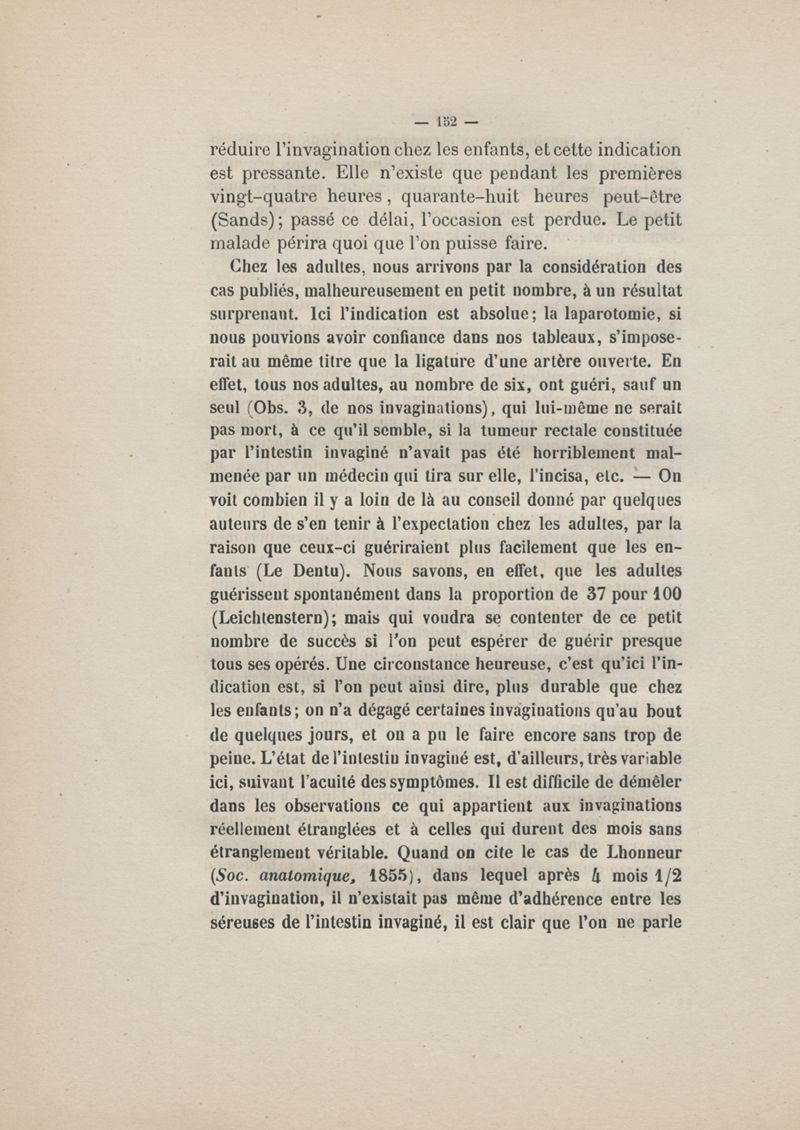 — 152 —

réduire l'invagination chez les enfants, et cette indication est pressante. Elle n'existe que pendant les premières vingt-quatre heures, quarante-huit heures peut-être (Sands); passé ce délai, l'occasion est perdue. Le petit malade périra quoi que l'on puisse faire.

Chez les adultes, nous arrivons par la considération des cas publiés, malheureusement en petit nombre, à un résultat surprenant. Ici l'indication est absolue; la laparotomie, si nous pouvions avoir confiance dans nos tableaux, s'imposerait au même titre que la ligature d'une artère ouverte. En effet, tous nos adultes, au nombre de six, ont guéri, sauf un seul (Obs. 3, de nos invaginations), qui lui-même ne serait pas mort, à ce qu'il semble, si la tumeur rectale constituée par l'intestin invaginé n'avait pas été horriblement malmenée par un médecin qui tira sur elle, l'incisa, etc. — On voit combien il y a loin de là au conseil donné par quelques auteurs de s'en tenir à l'expectation chez les adultes, par la raison que ceux-ci guériraient plus facilement que les enfants (Le Dentu). Nous savons, en effet, que les adultes guérissent spontanément dans la proportion de 37 pour 100 (Leichtenstern); mais qui voudra se contenter de ce petit nombre de succès si l'on peut espérer de guérir presque tous ses opérés. Une circonstance heureuse, c'est qu'ici l'indication est, si l'on peut ainsi dire, plus durable que chez les enfants; on n'a dégagé certaines invaginations qu'au bout de quelques jours, et on a pu le faire encore sans trop de peine. L'état de l'intestin invaginé est, d'ailleurs, très variable ici, suivant l'acuité des symptômes. Il est difficile de démêler dans les observations ce qui appartient aux invaginations réellement étranglées et à celles qui durent des mois sans étranglement véritable. Quand on cite le cas de Lhonneur (Soc. anatomique, 1855), dans lequel après 4 mois 1/2 d'invagination, il n'existait pas même d'adhérence entre les séreuses de l'intestin invaginé, il est clair que l'on ne parle